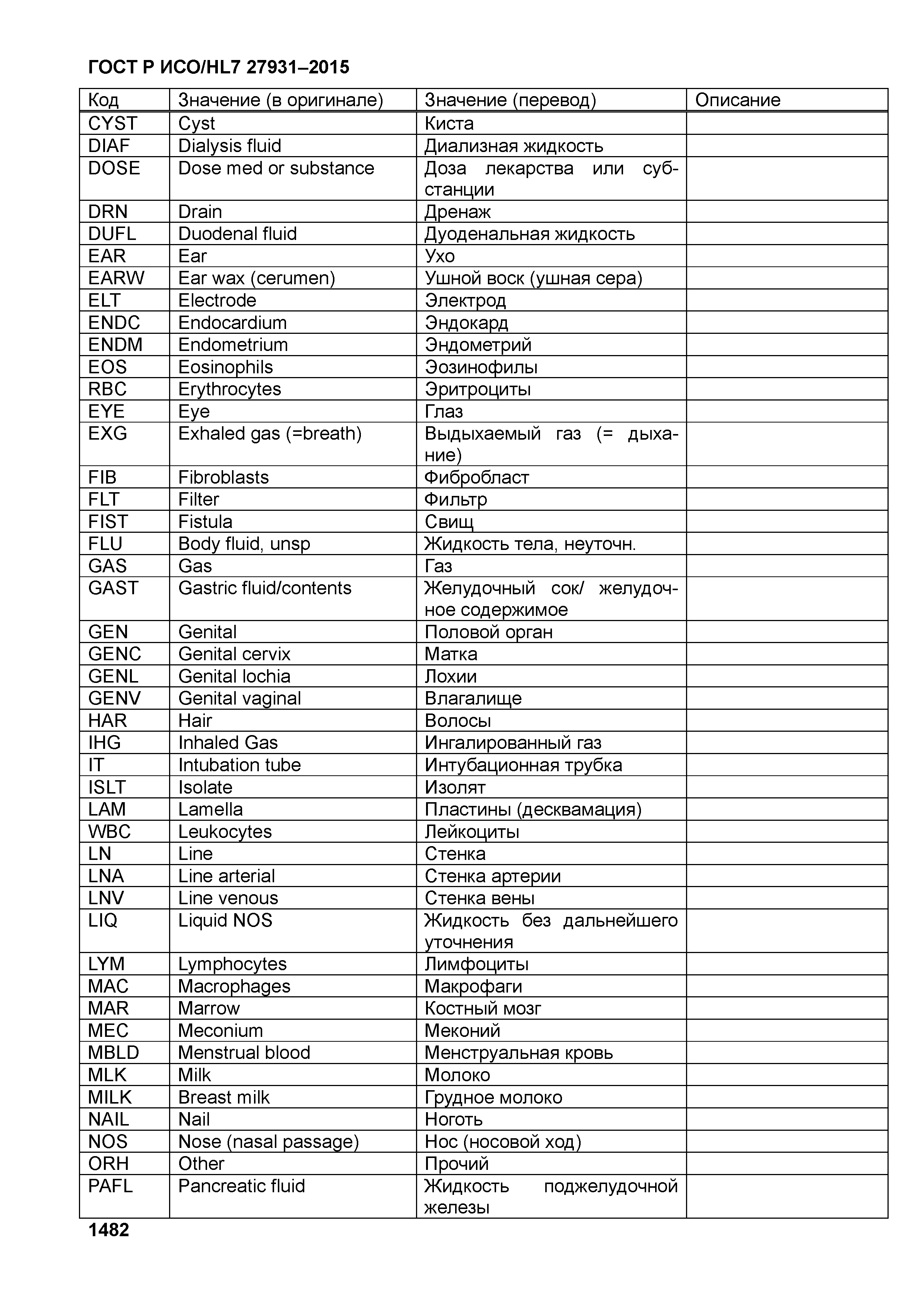 ГОСТ Р ИСО/HL7 27931–2015

| Код | Значение (в оригинале) | Значение (перевод) | Описание |
|---|---|---|---|
| CYST | Cyst | Киста | |
| DIAF | Dialysis fluid | Диализная жидкость | |
| DOSE | Dose med or substance | Доза лекарства или субстанции | |
| DRN | Drain | Дренаж | |
| DUFL | Duodenal fluid | Дуоденальная жидкость | |
| EAR | Ear | Ухо | |
| EARW | Ear wax (cerumen) | Ушной воск (ушная сера) | |
| ELT | Electrode | Электрод | |
| ENDC | Endocardium | Эндокард | |
| ENDM | Endometrium | Эндометрий | |
| EOS | Eosinophils | Эозинофилы | |
| RBC | Erythrocytes | Эритроциты | |
| EYE | Eye | Глаз | |
| EXG | Exhaled gas (=breath) | Выдыхаемый газ (= дыхание) | |
| FIB | Fibroblasts | Фибробласт | |
| FLT | Filter | Фильтр | |
| FIST | Fistula | Свищ | |
| FLU | Body fluid, unsp | Жидкость тела, неуточн. | |
| GAS | Gas | Газ | |
| GAST | Gastric fluid/contents | Желудочный сок/ желудочное содержимое | |
| GEN | Genital | Половой орган | |
| GENC | Genital cervix | Матка | |
| GENL | Genital lochia | Лохии | |
| GENV | Genital vaginal | Влагалище | |
| HAR | Hair | Волосы | |
| IHG | Inhaled Gas | Ингалированный газ | |
| IT | Intubation tube | Интубационная трубка | |
| ISLT | Isolate | Изолят | |
| LAM | Lamella | Пластины (десквамация) | |
| WBC | Leukocytes | Лейкоциты | |
| LN | Line | Стенка | |
| LNA | Line arterial | Стенка артерии | |
| LNV | Line venous | Стенка вены | |
| LIQ | Liquid NOS | Жидкость без дальнейшего уточнения | |
| LYM | Lymphocytes | Лимфоциты | |
| MAC | Macrophages | Макрофаги | |
| MAR | Marrow | Костный мозг | |
| MEC | Meconium | Меконий | |
| MBLD | Menstrual blood | Менструальная кровь | |
| MLK | Milk | Молоко | |
| MILK | Breast milk | Грудное молоко | |
| NAIL | Nail | Ноготь | |
| NOS | Nose (nasal passage) | Нос (носовой ход) | |
| ORH | Other | Прочий | |
| PAFL | Pancreatic fluid | Жидкость поджелудочной железы | |

1482